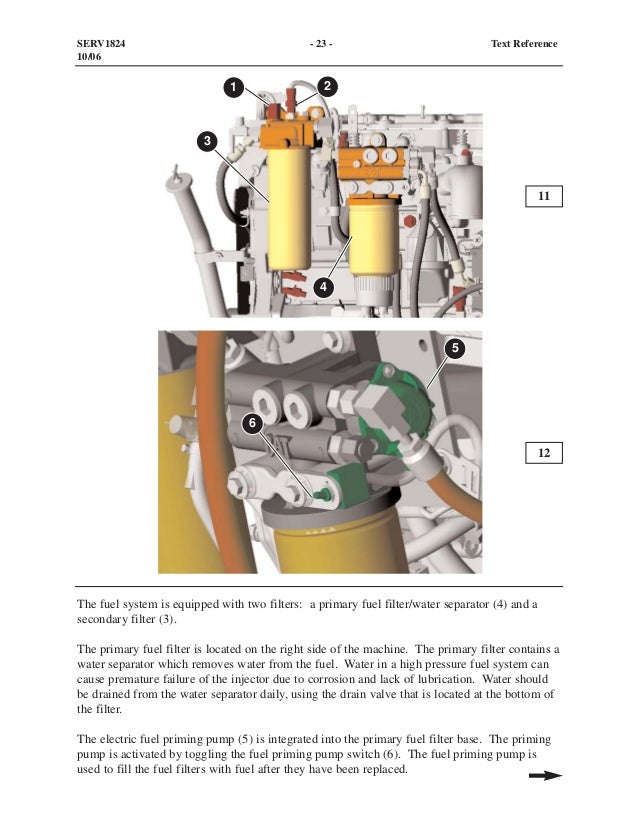 SERV1824
10/06

- 23 -

Text Reference

1
2
3
4

11

5
6

12

The fuel system is equipped with two filters: a primary fuel filter/water separator (4) and a secondary filter (3).

The primary fuel filter is located on the right side of the machine. The primary filter contains a water separator which removes water from the fuel. Water in a high pressure fuel system can cause premature failure of the injector due to corrosion and lack of lubrication. Water should be drained from the water separator daily, using the drain valve that is located at the bottom of the filter.

The electric fuel priming pump (5) is integrated into the primary fuel filter base. The priming pump is activated by toggling the fuel priming pump switch (6). The fuel priming pump is used to fill the fuel filters with fuel after they have been replaced.